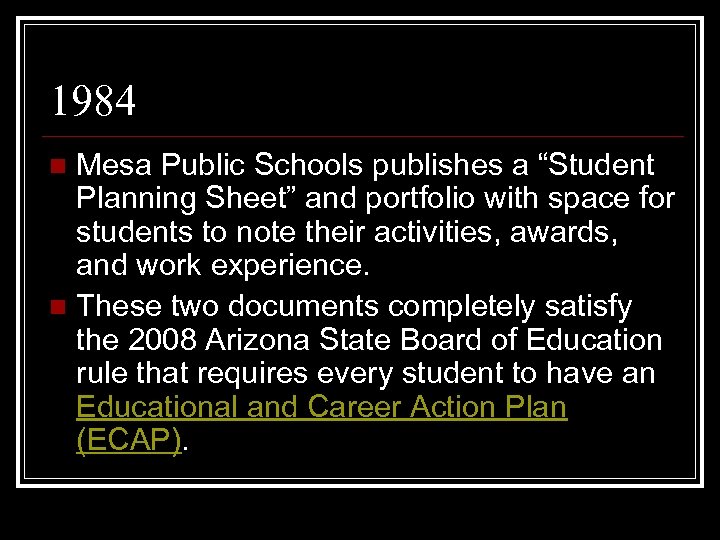 1984

Mesa Public Schools publishes a “Student Planning Sheet” and portfolio with space for students to note their activities, awards, and work experience.

These two documents completely satisfy the 2008 Arizona State Board of Education rule that requires every student to have an Educational and Career Action Plan (ECAP).